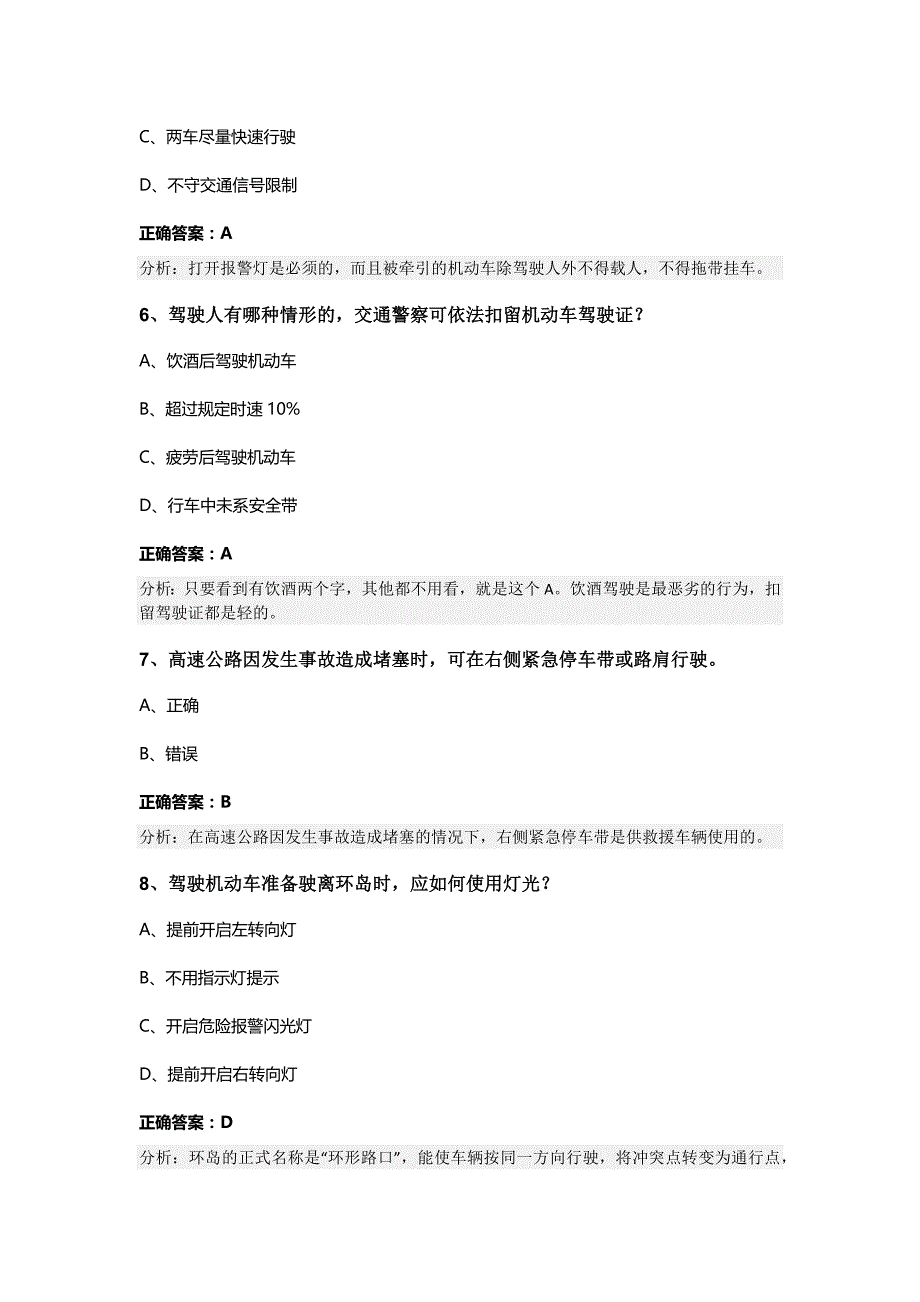 C、两车尽量快速行驶

D、不守交通信号限制

正确答案：A

分析：打开报警灯是必须的，而且被牵引的机动车除驾驶人外不得载人，不得拖带挂车。

6、驾驶人有哪种情形的，交通警察可依法扣留机动车驾驶证？

A、饮酒后驾驶机动车

B、超过规定时速 10%

C、疲劳后驾驶机动车

D、行车中未系安全带

正确答案：A

分析：只要看到有饮酒两个字，其他都不用看，就是这个 A。饮酒驾驶是最恶劣的行为，扣留驾驶证都是轻的。

7、高速公路因发生事故造成堵塞时，可在右侧紧急停车带或路肩行驶。

A、正确

B、错误

正确答案：B

分析：在高速公路因发生事故造成堵塞的情况下，右侧紧急停车带是供救援车辆使用的。

8、驾驶机动车准备驶离环岛时，应如何使用灯光？

A、提前开启左转向灯

B、不用指示灯提示

C、开启危险报警闪光灯

D、提前开启右转向灯

正确答案：D

分析：环岛的正式名称是“环形路口”，能使车辆按同一方向行驶，将冲突点转变为通行点，